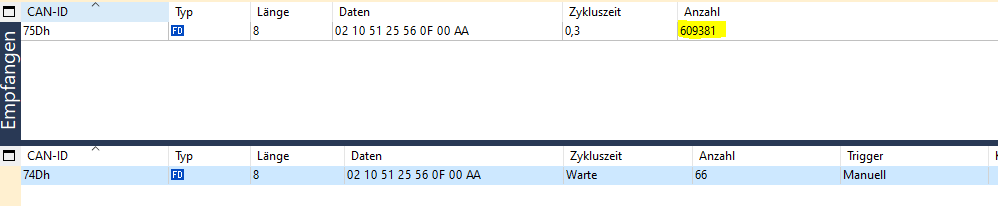 Empfangen

| CAN-ID | Typ | Länge | Daten | Zykluszeit | Anzahl |
|---|---|---|---|---|---|
| 75Dh | FD | 8 | 02 10 51 25 56 0F 00 AA | 0,3 | 609381 |

| CAN-ID | Typ | Länge | Daten | Zykluszeit | Anzahl | Trigger |
|---|---|---|---|---|---|---|
| 74Dh | FD | 8 | 02 10 51 25 56 0F 00 AA | Warte | 66 | Manuell |